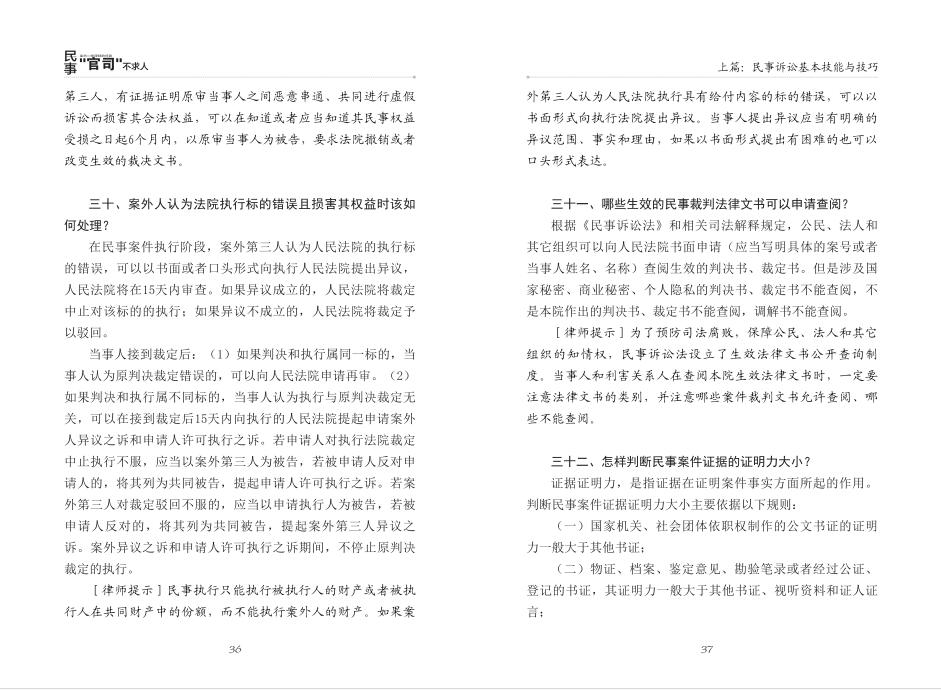 民事"官司"不求人

第三人、有证据证明原审当事人之间恶意串通、共同进行虚假诉讼而损害其合法权益，可以在知道或者应当知道其民事权益受损之日起6个月内，以原审当事人为被告，要求法院撤销或者改变生效的裁决文书。

三十、案外人认为法院执行标的错误且损害其权益时该如何处理？

在民事案件执行阶段，案外第三人认为人民法院的执行标的错误，可以以书面或者口头形式向执行人民法院提出异议，人民法院将在15天内审查。如果异议成立的，人民法院将裁定中止对该标的的执行；如果异议不成立的，人民法院将裁定予以驳回。

当事人接到裁定后：（1）如果判决和执行属同一标的，当事人认为原判决裁定错误的，可以向人民法院申请再审。（2）如果判决和执行属不同标的，当事人认为执行与原判决裁定无关，可以在接到裁定后15天内向执行的人民法院提起申请案外人异议之诉和申请人许可执行之诉。若申请人对执行法院裁定中止执行不服，应当以案外第三人为被告，若被申请人反对申请人的，将其列为共同被告，提起申请人许可执行之诉。若案外第三人对裁定驳回不服的，应当以申请执行人为被告，若被申请人反对的，将其列为共同被告，提起案外第三人异议之诉。案外异议之诉和申请人许可执行之诉期间，不停止原判决裁定的执行。

［律师提示］民事执行只能执行被执行人的财产或者被执行人在共同财产中的份额，而不能执行案外人的财产。如果案

36

上篇：民事诉讼基本技能与技巧

外第三人认为人民法院执行具有给付内容的标的错误，可以以书面形式向执行法院提出异议。当事人提出异议应当有明确的异议范围、事实和理由，如果以书面形式提出有困难的也可以口头形式表达。

三十一、哪些生效的民事裁判法律文书可以申请查阅？

根据《民事诉讼法》和相关司法解释规定，公民、法人和其它组织可以向人民法院书面申请（应当写明具体的案号或者当事人姓名、名称）查阅生效的判决书、裁定书。但是涉及国家秘密、商业秘密、个人隐私的判决书、裁定书不能查阅，不是本院作出的判决书、裁定书不能查阅，调解书不能查阅。

［律师提示］为了预防司法腐败，保障公民、法人和其它组织的知情权，民事诉讼法设立了生效法律文书公开查询制度。当事人和利害关系人在查阅本院生效法律文书时，一定要注意法律文书的类别，并注意哪些案件裁判文书允许查阅、哪些不能查阅。

三十二、怎样判断民事案件证据的证明力大小？

证据证明力，是指证据在证明案件事实方面所起的作用。判断民事案件证据证明力大小主要依据以下规则：

（一）国家机关、社会团体依职权制作的公文书证的证明力一般大于其他书证；

（二）物证、档案、鉴定意见、勘验笔录或者经过公证、登记的书证，其证明力一般大于其他书证、视听资料和证人证言；

37